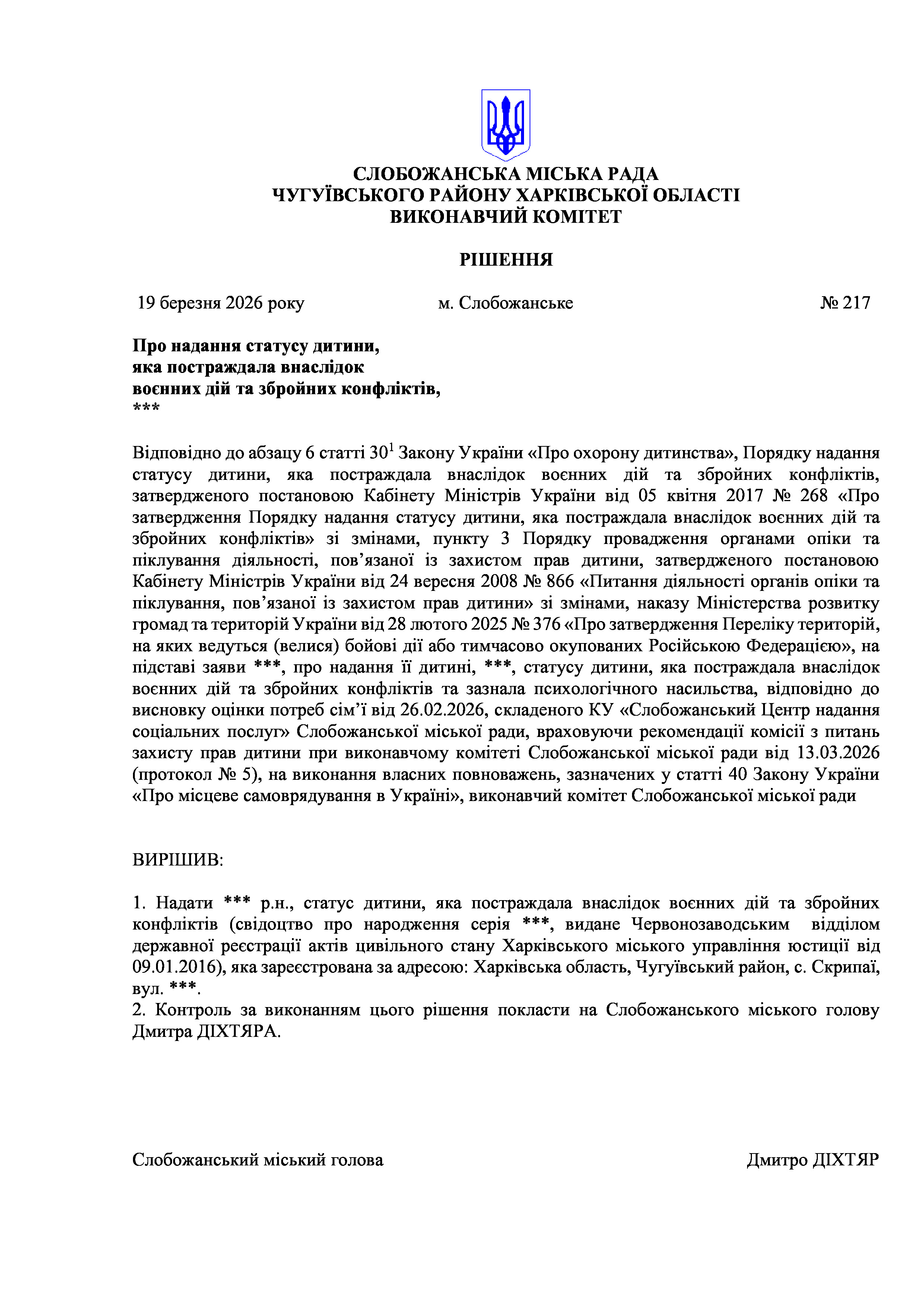 СЛОБОЖАНСЬКА МІСЬКА РАДА
ЧУГУЇВСЬКОГО РАЙОНУ ХАРКІВСЬКОЇ ОБЛАСТІ
ВИКОНАВЧИЙ КОМІТЕТ

РІШЕННЯ

19 березня 2026 року м. Слобожанське № 217

Про надання статусу дитини,
яка постраждала внаслідок
воєнних дій та збройних конфліктів,
***

Відповідно до абзацу 6 статті $30^1$ Закону України «Про охорону дитинства», Порядку надання статусу дитини, яка постраждала внаслідок воєнних дій та збройних конфліктів, затвердженого постановою Кабінету Міністрів України від 05 квітня 2017 № 268 «Про затвердження Порядку надання статусу дитини, яка постраждала внаслідок воєнних дій та збройних конфліктів» зі змінами, пункту 3 Порядку провадження органами опіки та піклування діяльності, пов’язаної із захистом прав дитини, затвердженого постановою Кабінету Міністрів України від 24 вересня 2008 № 866 «Питання діяльності органів опіки та піклування, пов’язаної із захистом прав дитини» зі змінами, наказу Міністерства розвитку громад та територій України від 28 лютого 2025 № 376 «Про затвердження Переліку територій, на яких ведуться (велися) бойові дії або тимчасово окупованих Російською Федерацією», на підставі заяви ***, про надання її дитині, ***, статусу дитини, яка постраждала внаслідок воєнних дій та збройних конфліктів та зазнала психологічного насильства, відповідно до висновку оцінки потреб сім’ї від 26.02.2026, складеного КУ «Слобожанський Центр надання соціальних послуг» Слобожанської міської ради, враховуючи рекомендації комісії з питань захисту прав дитини при виконавчому комітеті Слобожанської міської ради від 13.03.2026 (протокол № 5), на виконання власних повноважень, зазначених у статті 40 Закону України «Про місцеве самоврядування в Україні», виконавчий комітет Слобожанської міської ради

ВИРІШИВ:

1. Надати *** р.н., статус дитини, яка постраждала внаслідок воєнних дій та збройних конфліктів (свідоцтво про народження серія ***, видане Червонозаводським відділом державної реєстрації актів цивільного стану Харківського міського управління юстиції від 09.01.2016), яка зареєстрована за адресою: Харківська область, Чугуївський район, с. Скрипаї, вул. ***.
2. Контроль за виконанням цього рішення покласти на Слобожанського міського голову Дмитра ДІХТЯРА.

Слобожанський міський голова Дмитро ДІХТЯР